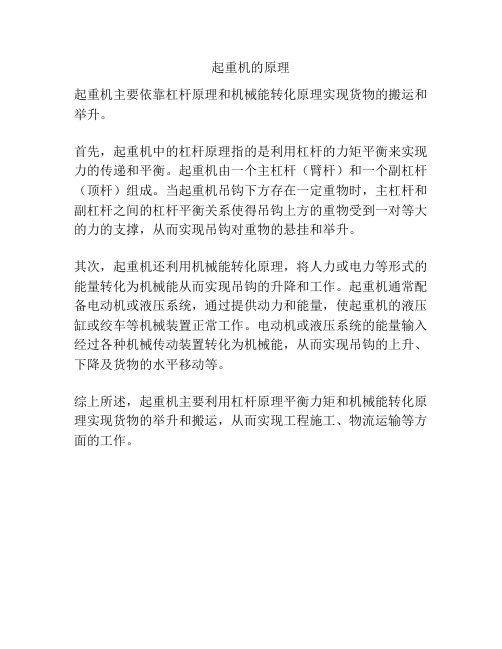 起重机的原理

起重机主要依靠杠杆原理和机械能转化原理实现货物的搬运和举升。

首先，起重机中的杠杆原理指的是利用杠杆的力矩平衡来实现力的传递和平衡。起重机由一个主杠杆（臂杆）和一个副杠杆（顶杆）组成。当起重机吊钩下方存在一定重物时，主杠杆和副杠杆之间的杠杆平衡关系使得吊钩上方的重物受到一对等大的力的支撑，从而实现吊钩对重物的悬挂和举升。

其次，起重机还利用机械能转化原理，将人力或电力等形式的能量转化为机械能从而实现吊钩的升降和工作。起重机通常配备电动机或液压系统，通过提供动力和能量，使起重机的液压缸或绞车等机械装置正常工作。电动机或液压系统的能量输入经过各种机械传动装置转化为机械能，从而实现吊钩的上升、下降及货物的水平移动等。

综上所述，起重机主要利用杠杆原理平衡力矩和机械能转化原理实现货物的举升和搬运，从而实现工程施工、物流运输等方面的工作。